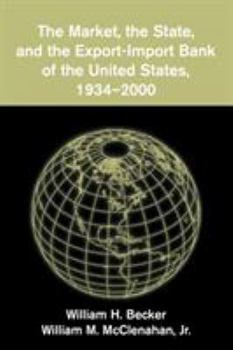 The Market, the State, and the Export-Import Bank of the United States, 1934–2000

William H. Becker
William M. McClenahan, Jr.